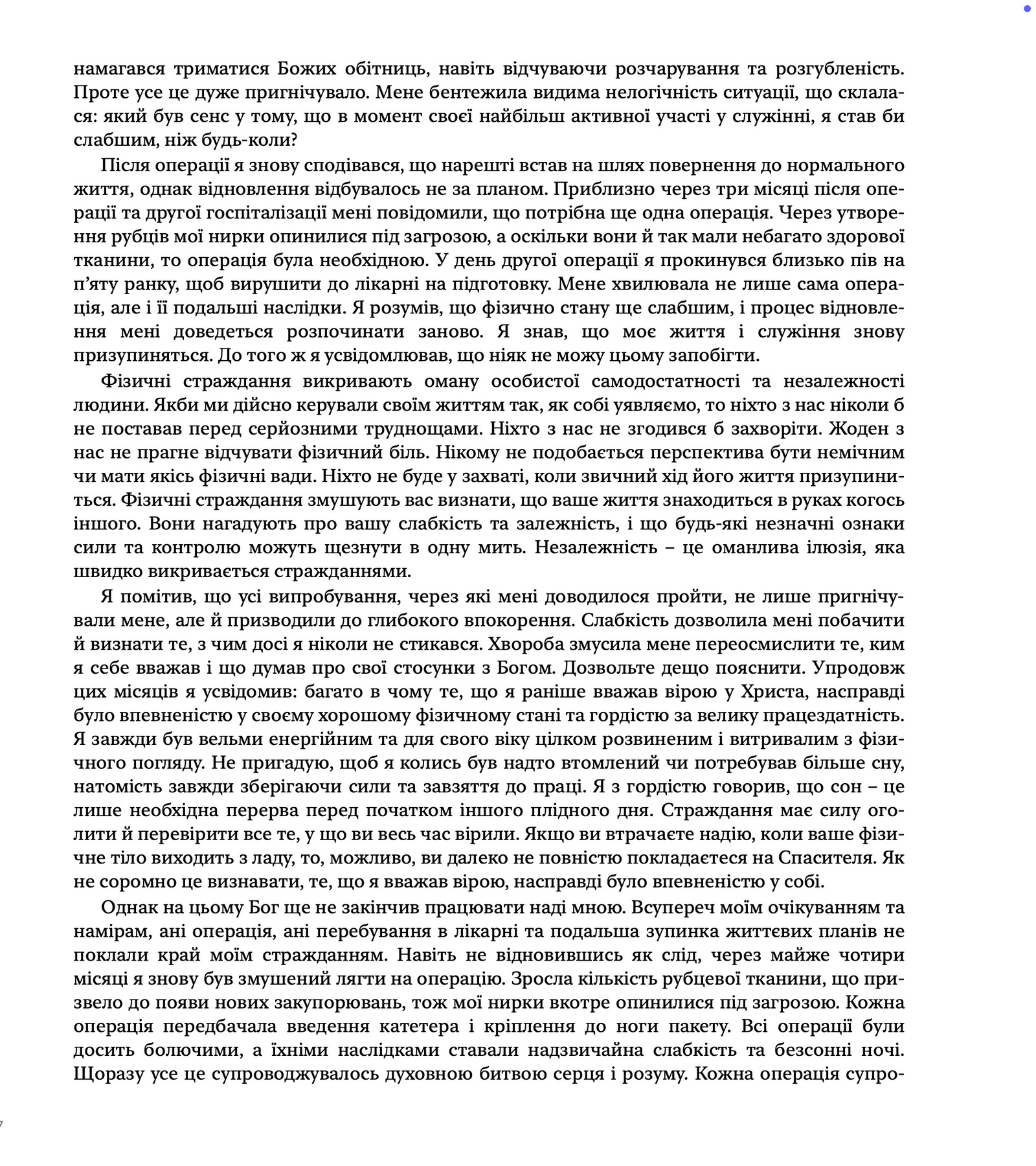 намагався триматися Божих обітниць, навіть відчуваючи розчарування та розгубленість. Проте усе це дуже пригнічувало. Мене бентежила видима нелогічність ситуації, що склалася: який був сенс у тому, що в момент своєї найбільш активної участі у служінні, я став би слабшим, ніж будь-коли?

Після операції я знову сподівався, що нарешті встав на шлях повернення до нормального життя, однак відновлення відбувалось не за планом. Приблизно через три місяці після операції та другої госпіталізації мені повідомили, що потрібна ще одна операція. Через утворення рубців мої нирки опинилися під загрозою, а оскільки вони й так мали небагато здорової тканини, то операція була необхідною. У день другої операції я прокинувся близько пів на п'яту ранку, щоб вирушити до лікарні на підготовку. Мене хвилювала не лише сама операція, але і її подальші наслідки. Я розумів, що фізично стану ще слабшим, і процес відновлення мені доведеться розпочинати заново. Я знав, що моє життя і служіння знову призупиняться. До того ж я усвідомлював, що ніяк не можу цьому запобігти.

Фізичні страждання викривають оману особистої самодостатності та незалежності людини. Якби ми дійсно керували своїм життям так, як собі уявляємо, то ніхто з нас ніколи б не поставав перед серйозними труднощами. Ніхто з нас не згодився б захворіти. Жоден з нас не прагне відчувати фізичний біль. Нікому не подобається перспектива бути немічним чи мати якісь фізичні вади. Ніхто не буде у захваті, коли звичний хід його життя призупиниться. Фізичні страждання змушують вас визнати, що ваше життя знаходиться в руках когось іншого. Вони нагадують про вашу слабкість та залежність, і що будь-які незначні ознаки сили та контролю можуть щезнути в одну мить. Незалежність – це оманлива ілюзія, яка швидко викривається стражданнями.

Я помітив, що усі випробування, через які мені доводилося пройти, не лише пригнічували мене, але й призводили до глибокого впокорення. Слабкість дозволила мені побачити й визнати те, з чим досі я ніколи не стикався. Хвороба змусила мене переосмислити те, ким я себе вважав і що думав про свої стосунки з Богом. Дозвольте дещо пояснити. Упродовж цих місяців я усвідомив: багато в чому те, що я раніше вважав вірою у Христа, насправді було впевненістю у своєму хорошому фізичному стані та гордістю за велику працездатність. Я завжди був вельми енергійним та для свого віку цілком розвиненим і витривалим з фізичного погляду. Не пригадую, щоб я колись був надто втомлений чи потребував більше сну, натомість завжди зберігаючи сили та завзяття до праці. Я з гордістю говорив, що сон – це лише необхідна перерва перед початком іншого плідного дня. Страждання має силу оголити й перевірити все те, у що ви весь час вірили. Якщо ви втрачаєте надію, коли ваше фізичне тіло виходить з ладу, то, можливо, ви далеко не повністю покладаєтеся на Спасителя. Як не соромно це визнавати, те, що я вважав вірою, насправді було впевненістю у собі.

Однак на цьому Бог ще не закінчив працювати наді мною. Всупереч моїм очікуванням та намірам, ані операція, ані перебування в лікарні та подальша зупинка життєвих планів не поклали край моїм стражданням. Навіть не відновившись як слід, через майже чотири місяці я знову був змушений лягти на операцію. Зросла кількість рубцевої тканини, що призвело до появи нових закупорювань, тож мої нирки вкотре опинилися під загрозою. Кожна операція передбачала введення катетера і кріплення до ноги пакету. Всі операції були досить болючими, а їхніми наслідками ставали надзвичайна слабкість та безсонні ночі. Щоразу усе це супроводжувалось духовною битвою серця і розуму. Кожна операція супро-